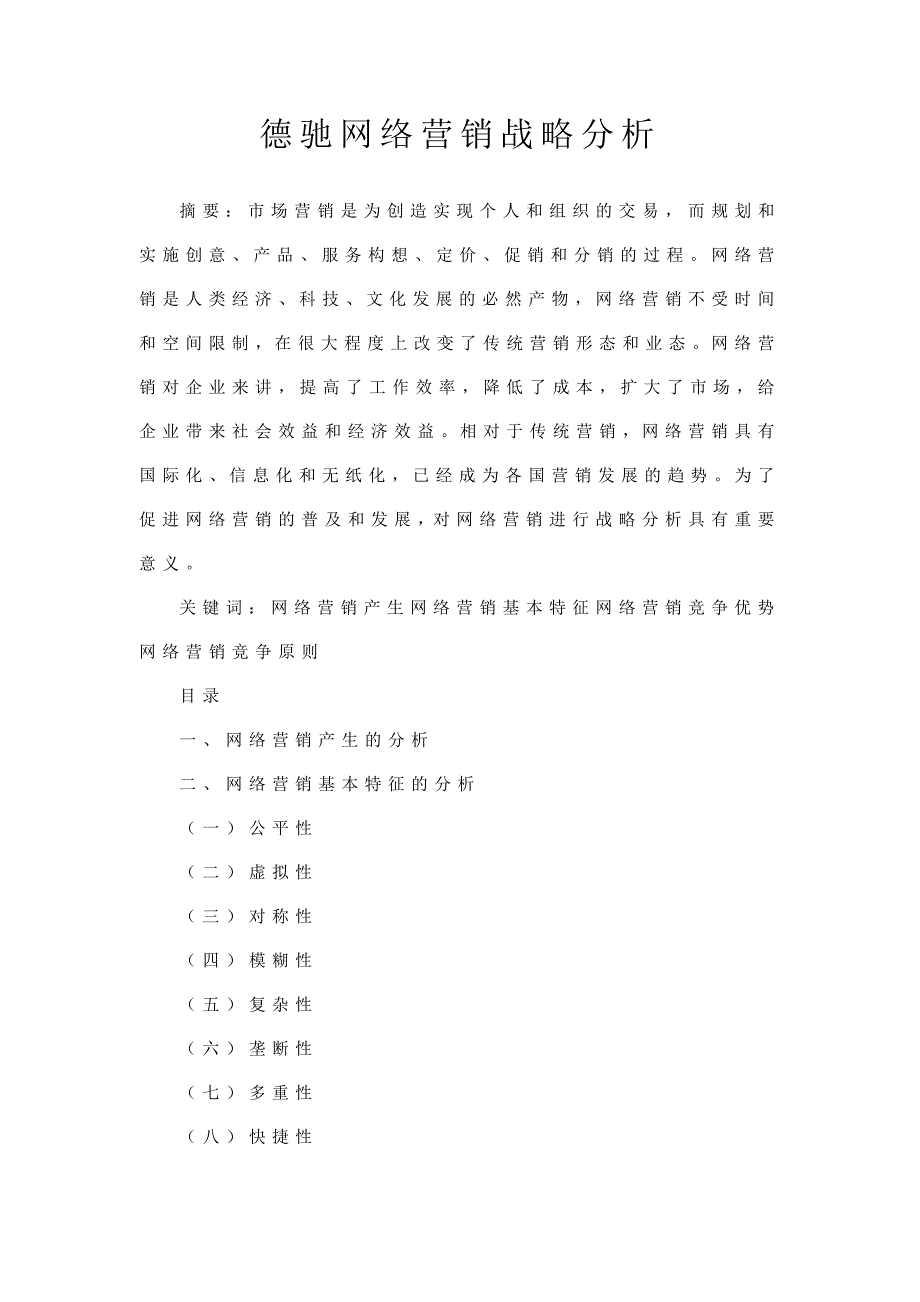 德驰网络营销战略分析

摘要：市场营销是为创造实现个人和组织的交易，而规划和实施创意、产品、服务构想、定价、促销和分销的过程。网络营销是人类经济、科技、文化发展的必然产物，网络营销不受时间和空间限制，在很大程度上改变了传统营销形态和业态。网络营销对企业来讲，提高了工作效率，降低了成本，扩大了市场，给企业带来社会效益和经济效益。相对于传统营销，网络营销具有国际化、信息化和无纸化，已经成为各国营销发展的趋势。为了促进网络营销的普及和发展，对网络营销进行战略分析具有重要意义。

关键词：网络营销产生网络营销基本特征网络营销竞争优势网络营销竞争原则

目录

一、网络营销产生的分析

二、网络营销基本特征的分析

（一）公平性

（二）虚拟性

（三）对称性

（四）模糊性

（五）复杂性

（六）垄断性

（七）多重性

（八）快捷性